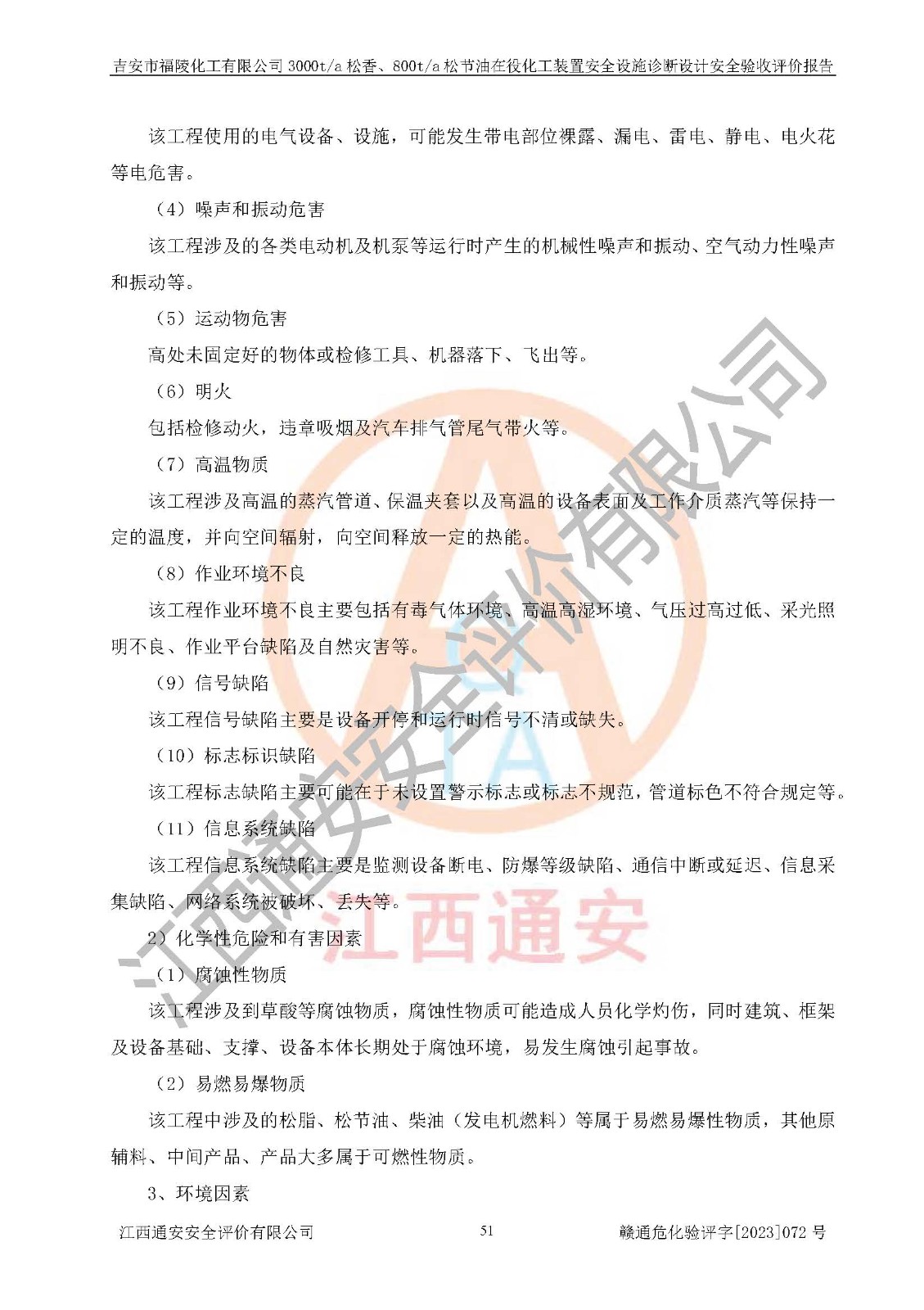 吉安市福陵化工有限公司 3000t/a 松香、800t/a 松节油在役化工装置安全设施诊断设计安全验收评价报告

该工程使用的电气设备、设施，可能发生带电部位裸露、漏电、雷电、静电、电火花等电危害。

（4）噪声和振动危害

该工程涉及的各类电动机及机泵等运行时产生的机械性噪声和振动、空气动力性噪声和振动等。

（5）运动物危害

高处未固定好的物体或检修工具、机器落下、飞出等。

（6）明火

包括检修动火，违章吸烟及汽车排气管尾气带火等。

（7）高温物质

该工程涉及高温的蒸汽管道、保温夹套以及高温的设备表面及工作介质蒸汽等保持一定的温度，并向空间辐射，向空间释放一定的热能。

（8）作业环境不良

该工程作业环境不良主要包括有毒气体环境、高温高湿环境、气压过高过低、采光照明不良、作业平台缺陷及自然灾害等。

（9）信号缺陷

该工程信号缺陷主要是设备开停和运行时信号不清或缺失。

（10）标志标识缺陷

该工程标志缺陷主要可能在于未设置警示标志或标志不规范，管道标色不符合规定等。

（11）信息系统缺陷

该工程信息系统缺陷主要是监测设备断电、防爆等级缺陷、通信中断或延迟、信息采集缺陷、网络系统被破坏、丢失等。

2）化学性危险和有害因素

（1）腐蚀性物质

该工程涉及到草酸等腐蚀物质，腐蚀性物质可能造成人员化学灼伤，同时建筑、框架及设备基础、支撑、设备本体长期处于腐蚀环境，易发生腐蚀引起事故。

（2）易燃易爆物质

该工程中涉及的松脂、松节油、柴油（发电机燃料）等属于易燃易爆性物质，其他原辅料、中间产品、产品大多属于可燃性物质。

3、环境因素

江西通安安全评价有限公司 51 赣通危化验评字[2023]072 号

江西通安安全评价有限公司

江西通安